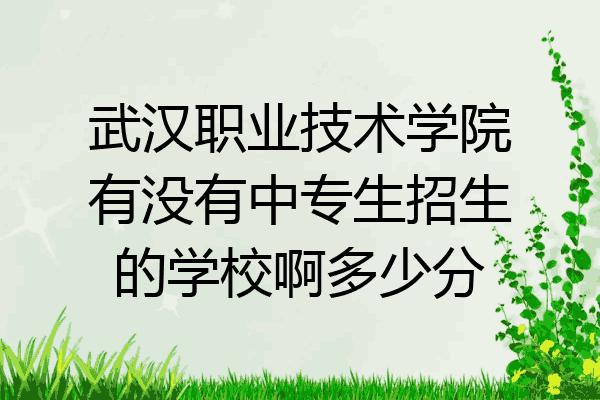 武汉职业技术学院有没有中专生招生的学校啊多少分